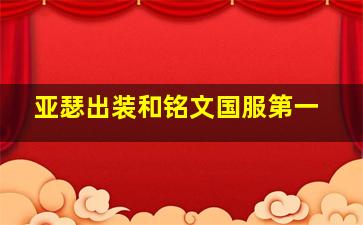 亚瑟出装和铭文国服第一